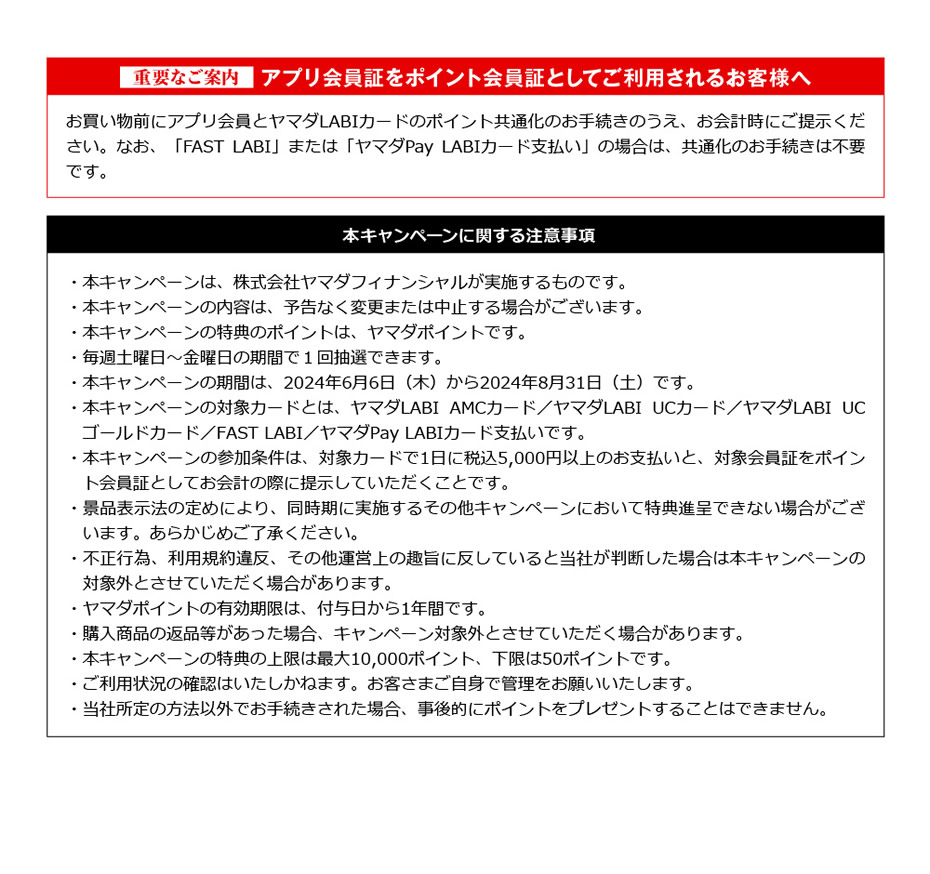 重要なご案内 アプリ会員証をポイント会員証としてご利用されるお客様へ

お買い物前にアプリ会員とヤマダLABIカードのポイント共通化のお手続きのうえ、お会計時にご提示ください。なお、「FAST LABI」または「ヤマダPay LABIカード支払い」の場合は、共通化のお手続きは不要です。

本キャンペーンに関する注意事項

・本キャンペーンは、株式会社ヤマダフィナンシャルが実施するものです。
・本キャンペーンの内容は、予告なく変更または中止する場合がございます。
・本キャンペーンの特典のポイントは、ヤマダポイントです。
・毎週土曜日～金曜日の期間で１回抽選できます。
・本キャンペーンの期間は、2024年6月6日（木）から2024年8月31日（土）です。
・本キャンペーンの対象カードとは、ヤマダLABI AMCカード／ヤマダLABI UCカード／ヤマダLABI UCゴールドカード／FAST LABI／ヤマダPay LABIカード支払いです。
・本キャンペーンの参加条件は、対象カードで1日に税込5,000円以上のお支払いと、対象会員証をポイント会員証としてお会計の際に提示していただくことです。
・景品表示法の定めにより、同時期に実施するその他キャンペーンにおいて特典進呈できない場合がございます。あらかじめご了承ください。
・不正行為、利用規約違反、その他運営上の趣旨に反していると当社が判断した場合は本キャンペーンの対象外とさせていただく場合があります。
・ヤマダポイントの有効期限は、付与日から1年間です。
・購入商品の返品等があった場合、キャンペーン対象外とさせていただく場合があります。
・本キャンペーンの特典の上限は最大10,000ポイント、下限は50ポイントです。
・ご利用状況の確認はいたしかねます。お客さまご自身で管理をお願いいたします。
・当社所定の方法以外でお手続きされた場合、事後的にポイントをプレゼントすることはできません。